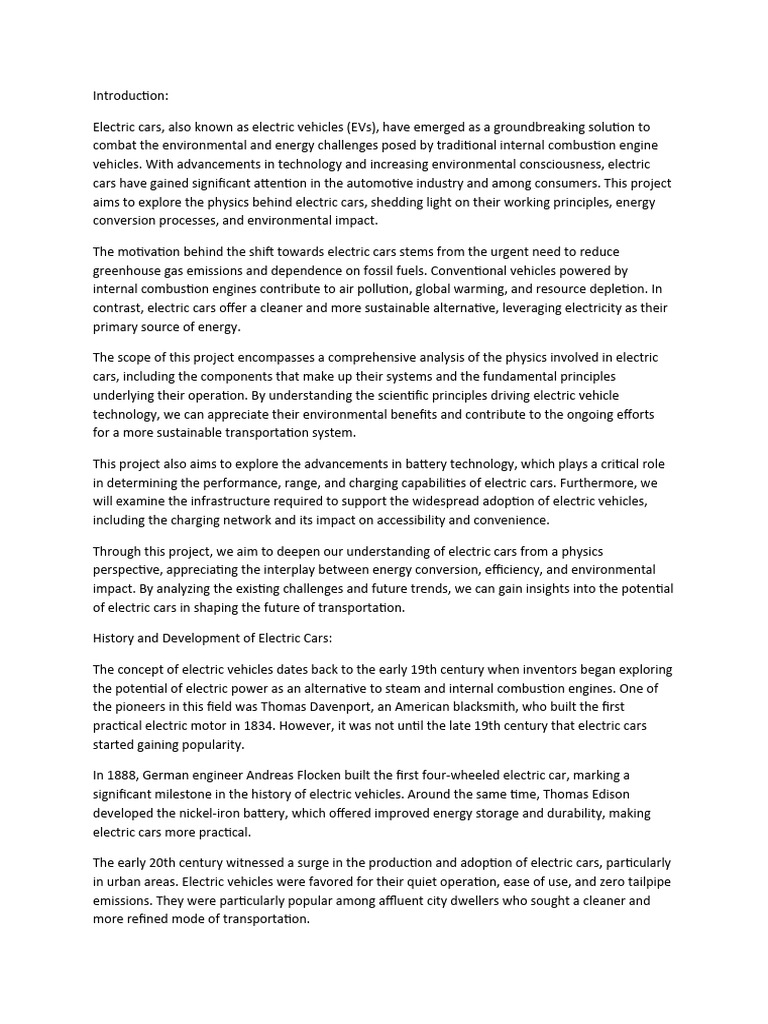 Introduction:

Electric cars, also known as electric vehicles (EVs), have emerged as a groundbreaking solution to combat the environmental and energy challenges posed by traditional internal combustion engine vehicles. With advancements in technology and increasing environmental consciousness, electric cars have gained significant attention in the automotive industry and among consumers. This project aims to explore the physics behind electric cars, shedding light on their working principles, energy conversion processes, and environmental impact.

The motivation behind the shift towards electric cars stems from the urgent need to reduce greenhouse gas emissions and dependence on fossil fuels. Conventional vehicles powered by internal combustion engines contribute to air pollution, global warming, and resource depletion. In contrast, electric cars offer a cleaner and more sustainable alternative, leveraging electricity as their primary source of energy.

The scope of this project encompasses a comprehensive analysis of the physics involved in electric cars, including the components that make up their systems and the fundamental principles underlying their operation. By understanding the scientific principles driving electric vehicle technology, we can appreciate their environmental benefits and contribute to the ongoing efforts for a more sustainable transportation system.

This project also aims to explore the advancements in battery technology, which plays a critical role in determining the performance, range, and charging capabilities of electric cars. Furthermore, we will examine the infrastructure required to support the widespread adoption of electric vehicles, including the charging network and its impact on accessibility and convenience.

Through this project, we aim to deepen our understanding of electric cars from a physics perspective, appreciating the interplay between energy conversion, efficiency, and environmental impact. By analyzing the existing challenges and future trends, we can gain insights into the potential of electric cars in shaping the future of transportation.

History and Development of Electric Cars:

The concept of electric vehicles dates back to the early 19th century when inventors began exploring the potential of electric power as an alternative to steam and internal combustion engines. One of the pioneers in this field was Thomas Davenport, an American blacksmith, who built the first practical electric motor in 1834. However, it was not until the late 19th century that electric cars started gaining popularity.

In 1888, German engineer Andreas Flocken built the first four-wheeled electric car, marking a significant milestone in the history of electric vehicles. Around the same time, Thomas Edison developed the nickel-iron battery, which offered improved energy storage and durability, making electric cars more practical.

The early 20th century witnessed a surge in the production and adoption of electric cars, particularly in urban areas. Electric vehicles were favored for their quiet operation, ease of use, and zero tailpipe emissions. They were particularly popular among affluent city dwellers who sought a cleaner and more refined mode of transportation.